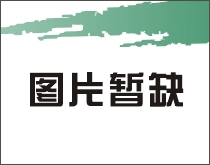 图片暂缺